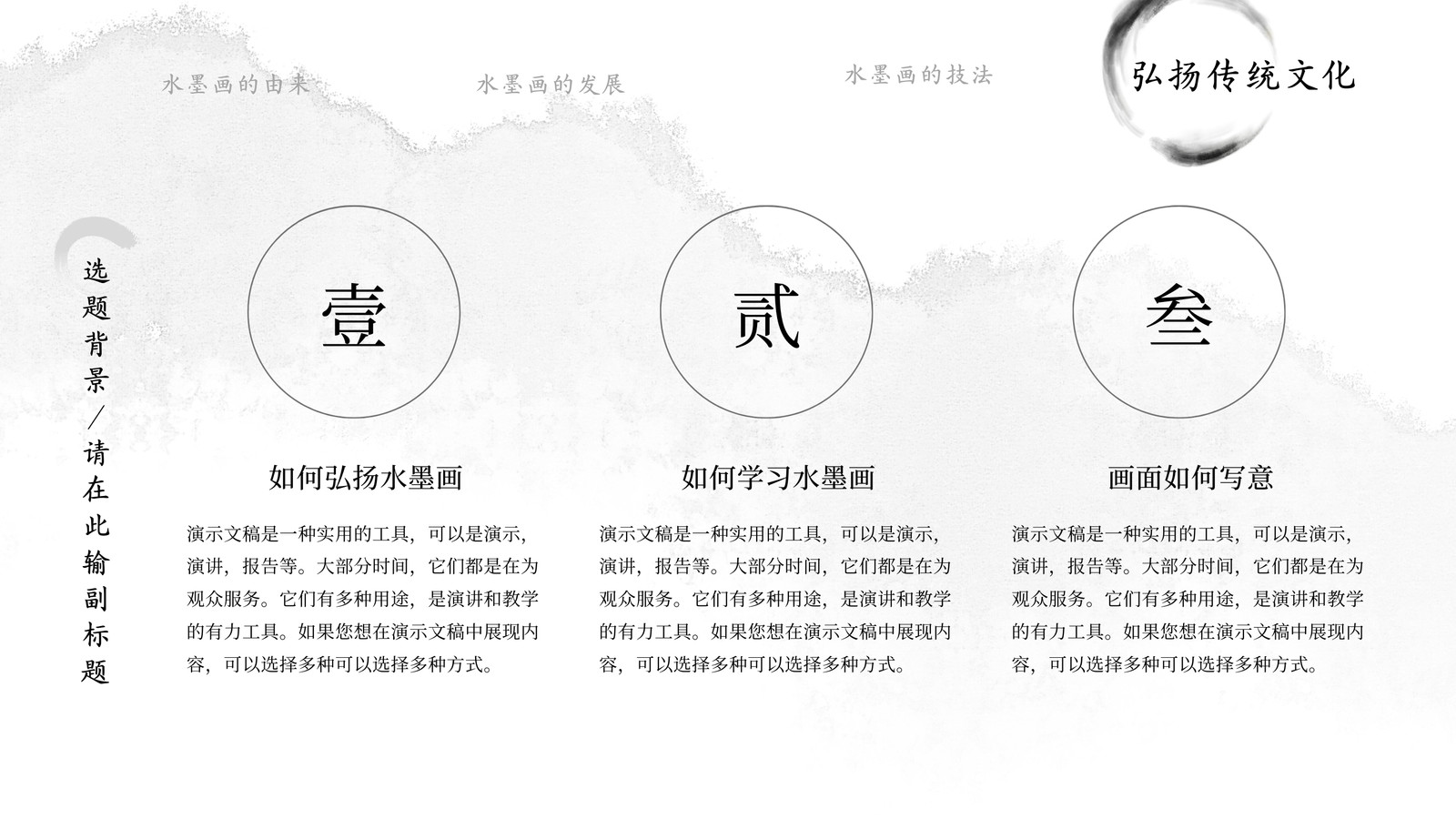 水墨画的由来 水墨画的发展 水墨画的技法 弘扬传统文化

选题背景/请在此输副标题

壹

如何弘扬水墨画

演示文稿是一种实用的工具，可以是演示，演讲，报告等。大部分时间，它们都是在为观众服务。它们有多种用途，是演讲和教学的有力工具。如果您想在演示文稿中展现内容，可以选择多种可以选择多种方式。

贰

如何学习水墨画

演示文稿是一种实用的工具，可以是演示，演讲，报告等。大部分时间，它们都是在为观众服务。它们有多种用途，是演讲和教学的有力工具。如果您想在演示文稿中展现内容，可以选择多种可以选择多种方式。

叁

画面如何写意

演示文稿是一种实用的工具，可以是演示，演讲，报告等。大部分时间，它们都是在为观众服务。它们有多种用途，是演讲和教学的有力工具。如果您想在演示文稿中展现内容，可以选择多种可以选择多种方式。